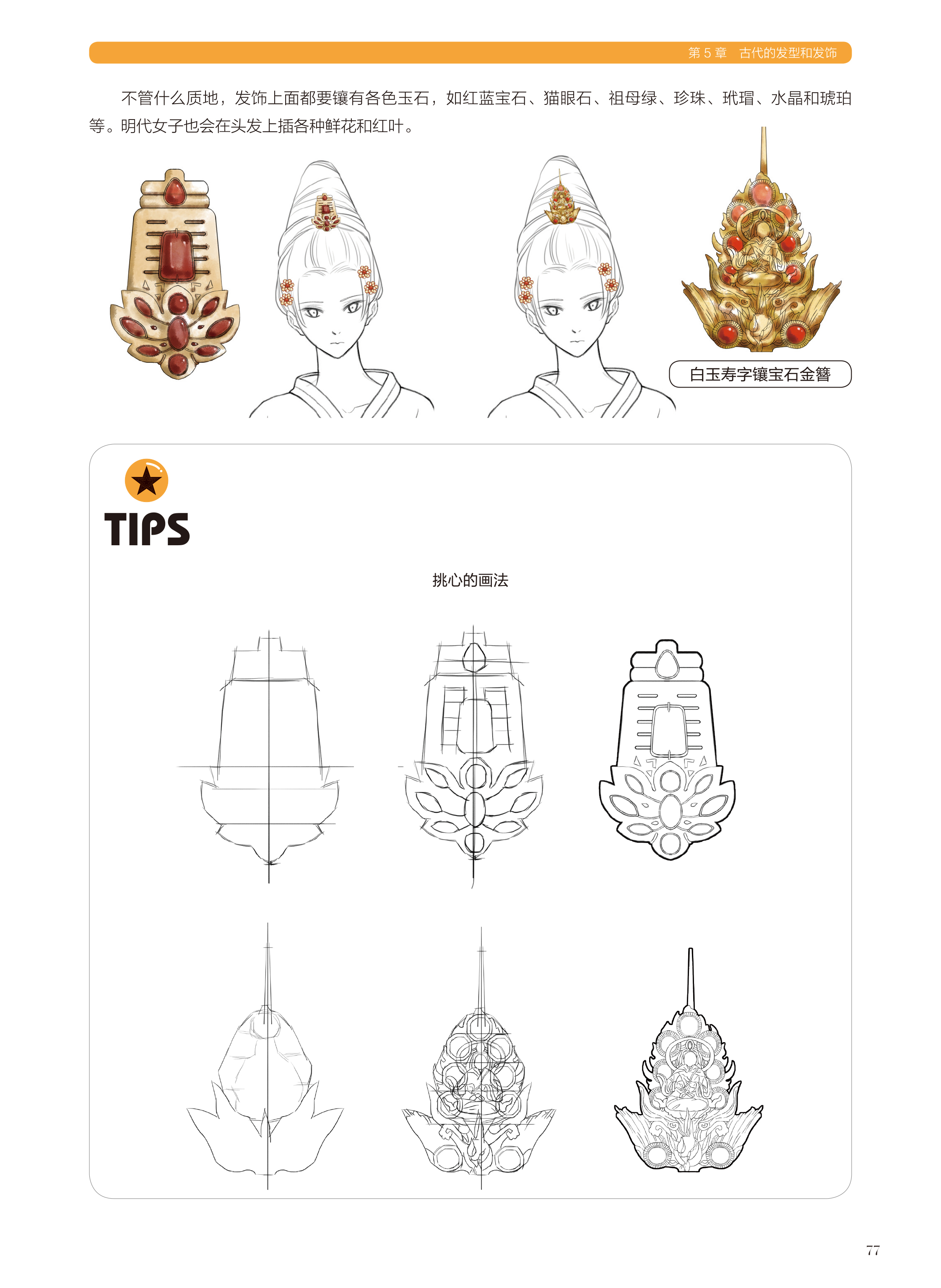 第5章 古代的发型和发饰

不管什么质地，发饰上面都要镶有各色玉石，如红蓝宝石、猫眼石、祖母绿、珍珠、玳瑁、水晶和琥珀等。明代女子也会在头发上插各种鲜花和红叶。

白玉寿字镶宝石金簪

TIPS

挑心的画法

77